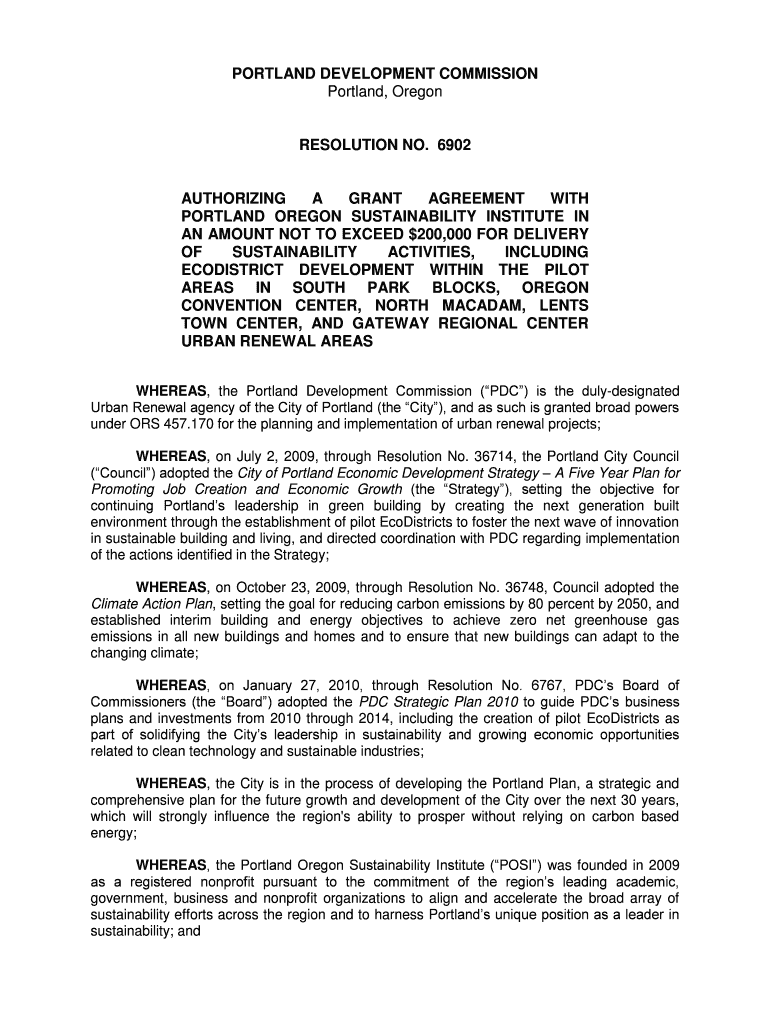 PORTLAND DEVELOPMENT COMMISSION
Portland, Oregon

RESOLUTION NO. 6902

AUTHORIZING A GRANT AGREEMENT WITH PORTLAND OREGON SUSTAINABILITY INSTITUTE IN AN AMOUNT NOT TO EXCEED $200,000 FOR DELIVERY OF SUSTAINABILITY ACTIVITIES, INCLUDING ECODISTRICT DEVELOPMENT WITHIN THE PILOT AREAS IN SOUTH PARK BLOCKS, OREGON CONVENTION CENTER, NORTH MACADAM, LENTS TOWN CENTER, AND GATEWAY REGIONAL CENTER URBAN RENEWAL AREAS

WHEREAS, the Portland Development Commission ("PDC") is the duly-designated Urban Renewal agency of the City of Portland (the "City"), and as such is granted broad powers under ORS 457.170 for the planning and implementation of urban renewal projects;

WHEREAS, on July 2, 2009, through Resolution No. 36714, the Portland City Council ("Council") adopted the City of Portland Economic Development Strategy – A Five Year Plan for Promoting Job Creation and Economic Growth (the "Strategy"), setting the objective for continuing Portland's leadership in green building by creating the next generation built environment through the establishment of pilot EcoDistricts to foster the next wave of innovation in sustainable building and living, and directed coordination with PDC regarding implementation of the actions identified in the Strategy;

WHEREAS, on October 23, 2009, through Resolution No. 36748, Council adopted the Climate Action Plan, setting the goal for reducing carbon emissions by 80 percent by 2050, and established interim building and energy objectives to achieve zero net greenhouse gas emissions in all new buildings and homes and to ensure that new buildings can adapt to the changing climate;

WHEREAS, on January 27, 2010, through Resolution No. 6767, PDC's Board of Commissioners (the "Board") adopted the PDC Strategic Plan 2010 to guide PDC's business plans and investments from 2010 through 2014, including the creation of pilot EcoDistricts as part of solidifying the City's leadership in sustainability and growing economic opportunities related to clean technology and sustainable industries;

WHEREAS, the City is in the process of developing the Portland Plan, a strategic and comprehensive plan for the future growth and development of the City over the next 30 years, which will strongly influence the region's ability to prosper without relying on carbon based energy;

WHEREAS, the Portland Oregon Sustainability Institute ("POSI") was founded in 2009 as a registered nonprofit pursuant to the commitment of the region's leading academic, government, business and nonprofit organizations to align and accelerate the broad array of sustainability efforts across the region and to harness Portland's unique position as a leader in sustainability; and